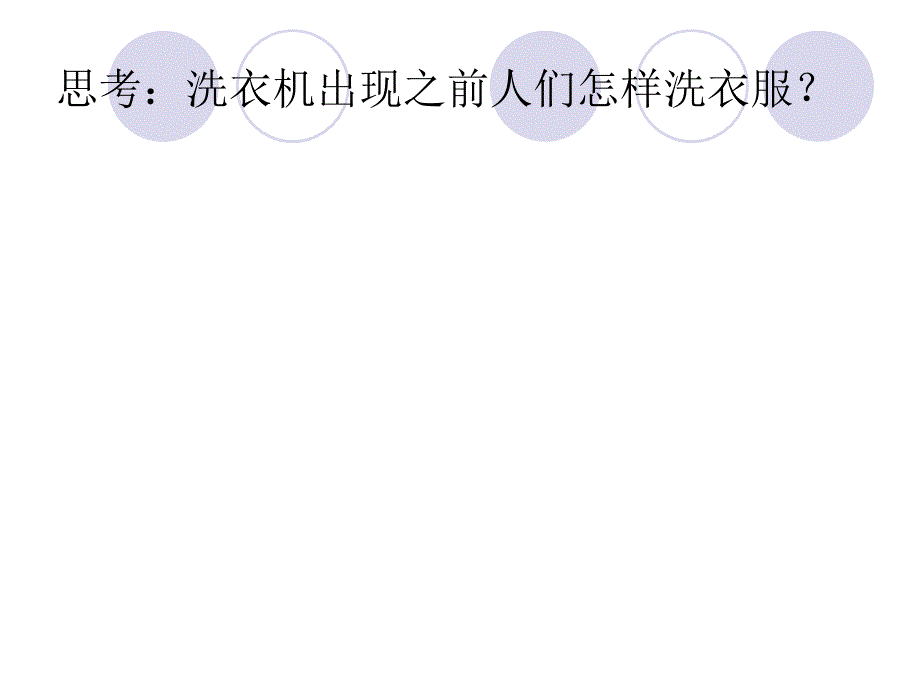 思考：洗衣机出现之前人们怎样洗衣服？